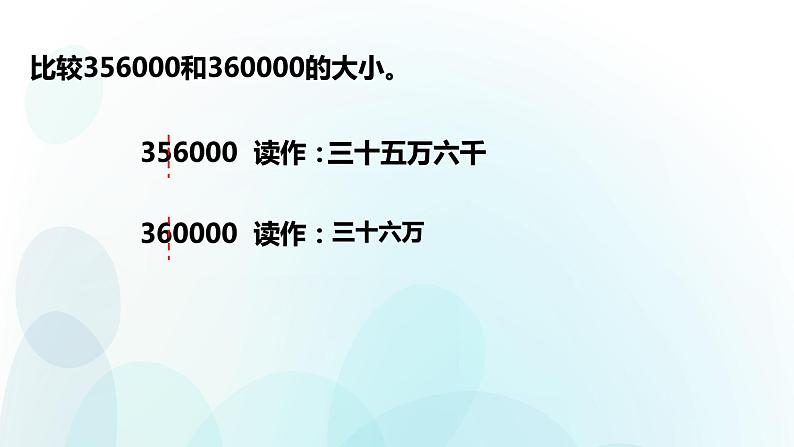 比较356000和360000的大小。

356000 读作：三十五万六千

360000 读作：三十六万